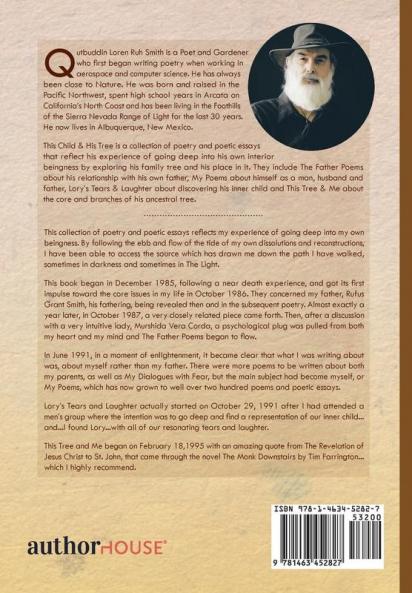 Qutbuddin Loren Ruh Smith is a Poet and Gardener who first began writing poetry when working in aerospace and computer science. He has always been close to Nature. He was born and raised in the Pacific Northwest, spent high school years in Arcata on California's North Coast and has been living in the Foothills of the Sierra Nevada Range of Light for the last 30 years. He now lives in Albuquerque, New Mexico.

This Child & His Tree is a collection of poetry and poetic essays that reflect his experience of going deep into his own interior beingness by exploring his family tree and his place in it. They include The Father Poems about his relationship with his own father, My Poems about himself as a man, husband and father, Lory's Tears & Laughter about discovering his inner child and This Tree & Me about the core and branches of his ancestral tree.

This collection of poetry and poetic essays reflects my experience of going deep into my own beingness. By following the ebb and flow of the tide of my own dissolutions and reconstructions, I have been able to access the source which has drawn me down the path I have walked, sometimes in darkness and sometimes in The Light.

This book began in December 1985, following a near death experience, and got its first impulse toward the core issues in my life in October 1986. They concerned my father, Rufus Grant Smith, his fathering, being revealed then and in the subsequent poetry. Almost exactly a year later, in October 1987, a very closely related piece came forth. Then, after a discussion with a very intuitive lady, Murshida Vera Corda, a psychological plug was pulled from both my heart and my mind and The Father Poems began to flow.

In June 1991, in a moment of enlightenment, it became clear that what I was writing about was, about myself rather than my father. There were more poems to be written about both my parents, as well as My Dialogues with Fear, but the main subject had become myself, or My Poems, which has now grown to well over two hundred poems and poetic essays.

Lory's Tears and Laughter actually started on October 29, 1991 after I had attended a men's group where the intention was to go deep and find a representation of our inner child... and...I found Lory...with all of our resonating tears and laughter.

This Tree and Me began on February 18,1995 with an amazing quote from The Revelation of Jesus Christ to St. John, that came through the novel The Monk Downstairs by Tim Farrington... which I highly recommend.

authorHOUSE®

ISBN 978-1-4634-5282-7
53200
9 781463 452827